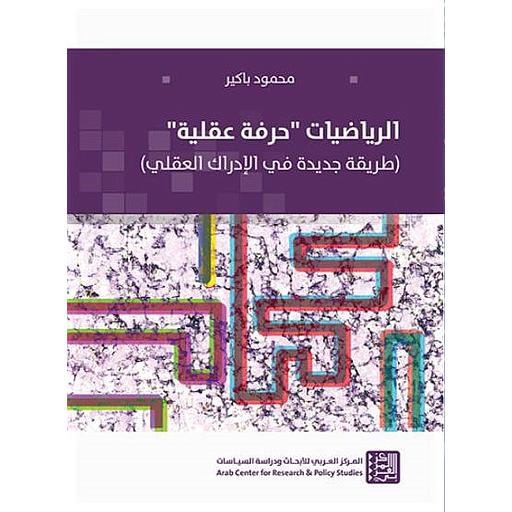 محمود باكير

الرياضيات "حرفة عقلية"
(طريقة جديدة في الإدراك العقلي)

المركز العربي للأبحاث ودراسة السياسات
Arab Center for Research & Policy Studies